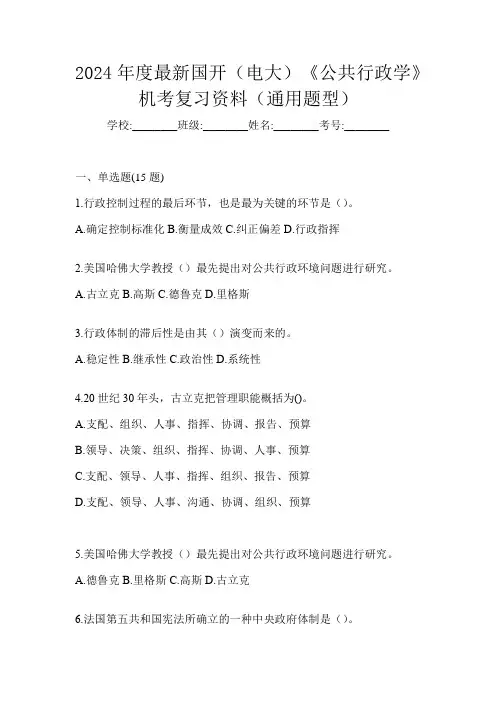 2024 年度最新国开（电大）《公共行政学》机考复习资料（通用题型）

学校:________班级:________姓名:________考号:________

一、单选题(15 题)

1.行政控制过程的最后环节，也是最为关键的环节是（）。

A.确定控制标准化 B.衡量成效 C.纠正偏差 D.行政指挥

2.美国哈佛大学教授（）最先提出对公共行政环境问题进行研究。

A.古立克 B.高斯 C.德鲁克 D.里格斯

3.行政体制的滞后性是由其（）演变而来的。

A.稳定性 B.继承性 C.政治性 D.系统性

4.20 世纪 30 年头，古立克把管理职能概括为()。

A.支配、组织、人事、指挥、协调、报告、预算

B.领导、决策、组织、指挥、协调、人事、预算

C.支配、领导、人事、指挥、组织、报告、预算

D.支配、领导、人事、沟通、协调、组织、预算

5.美国哈佛大学教授（）最先提出对公共行政环境问题进行研究。

A.德鲁克 B.里格斯 C.高斯 D.古立克

6.法国第五共和国宪法所确立的一种中央政府体制是（）。